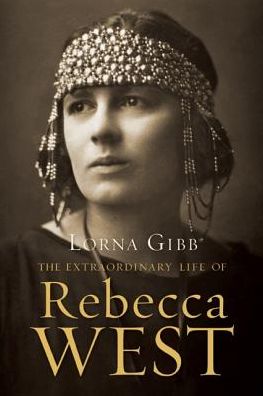 LORNA GIBB

THE EXTRAORDINARY LIFE OF

Rebecca
WEST